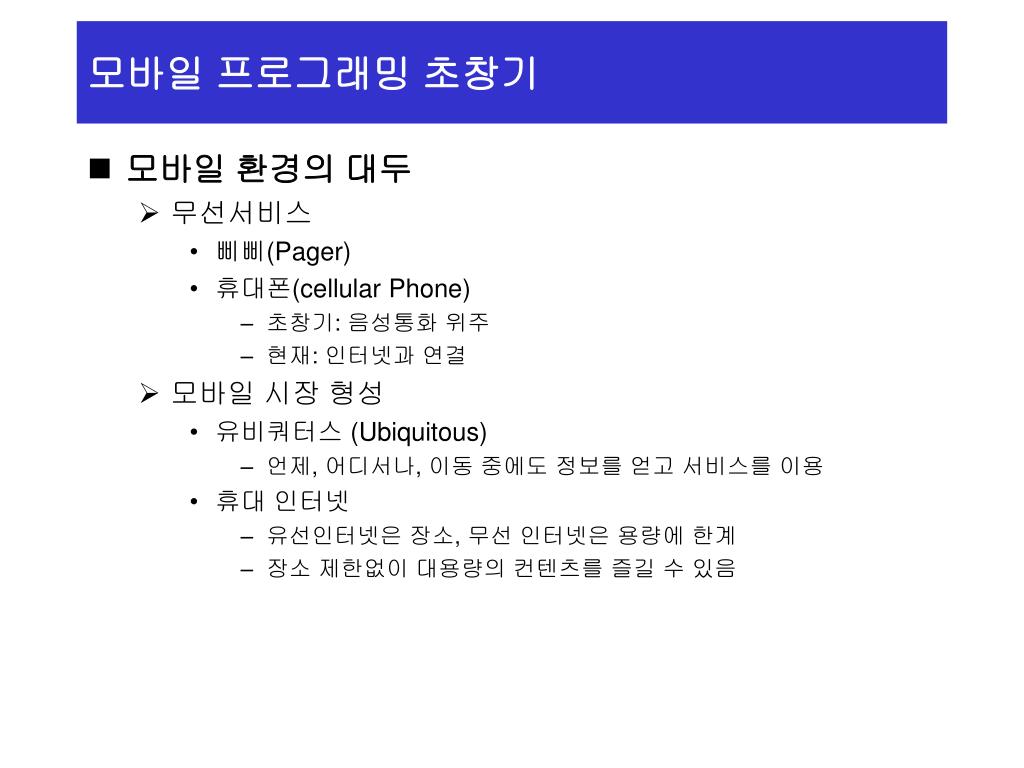 모바일 프로그래밍 초창기

■ 모바일 환경의 대두

➢ 무선서비스

• 삐삐(Pager)

• 휴대폰(cellular Phone)

– 초창기: 음성통화 위주

– 현재: 인터넷과 연결

➢ 모바일 시장 형성

• 유비쿼터스 (Ubiquitous)

– 언제, 어디서나, 이동 중에도 정보를 얻고 서비스를 이용

• 휴대 인터넷

– 유선인터넷은 장소, 무선 인터넷은 용량에 한계

– 장소 제한없이 대용량의 컨텐츠를 즐길 수 있음